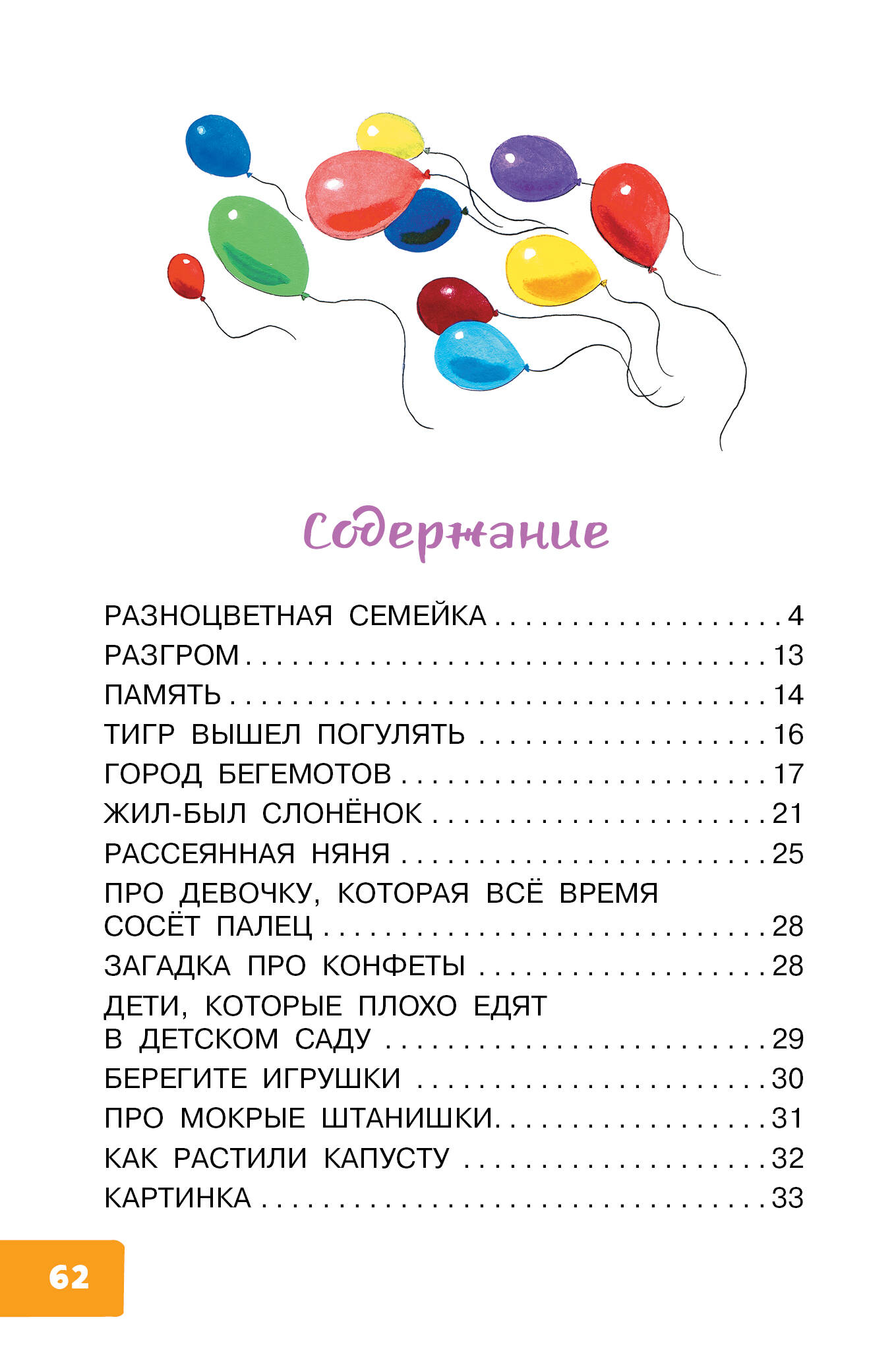 Содержание

РАЗНОЦВЕТНАЯ СЕМЕЙКА 4
РАЗГРОМ 13
ПАМЯТЬ 14
ТИГР ВЫШЕЛ ПОГУЛЯТЬ 16
ГОРОД БЕГЕМОТОВ 17
ЖИЛ-БЫЛ СЛОНЁНОК 21
РАССЕЯННАЯ НЯНЯ 25
ПРО ДЕВОЧКУ, КОТОРАЯ ВСЁ ВРЕМЯ СОСЁТ ПАЛЕЦ 28
ЗАГАДКА ПРО КОНФЕТЫ 28
ДЕТИ, КОТОРЫЕ ПЛОХО ЕДЯТ В ДЕТСКОМ САДУ 29
БЕРЕГИТЕ ИГРУШКИ 30
ПРО МОКРЫЕ ШТАНИШКИ 31
КАК РАСТИЛИ КАПУСТУ 32
КАРТИНКА 33

62